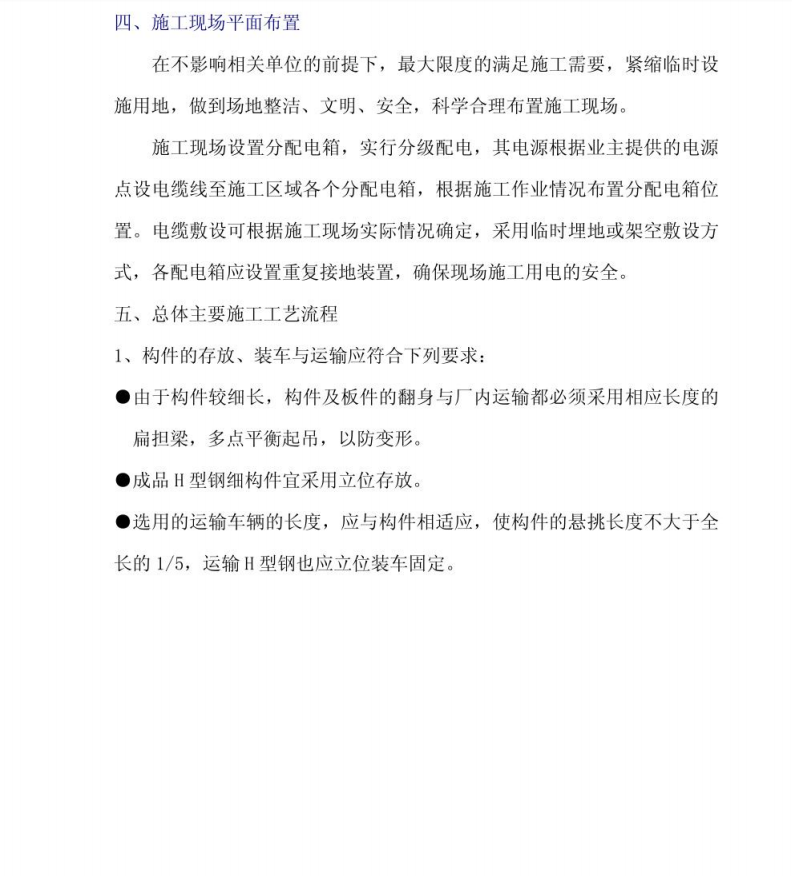 四、施工现场平面布置

在不影响相关单位的前提下，最大限度的满足施工需要，紧缩临时设施用地，做到场地整洁、文明、安全，科学合理布置施工现场。

施工现场设置分配电箱，实行分级配电，其电源根据业主提供的电源点设电缆线至施工区域各个分配电箱，根据施工作业情况布置分配电箱位置。电缆敷设可根据施工现场实际情况确定，采用临时埋地或架空敷设方式，各配电箱应设置重复接地装置，确保现场施工用电的安全。

五、总体主要施工工艺流程

1、构件的存放、装车与运输应符合下列要求：

●由于构件较细长，构件及板件的翻身与厂内运输都必须采用相应长度的扁担梁，多点平衡起吊，以防变形。

●成品 H 型钢细构件宜采用立位存放。

●选用的运输车辆的长度，应与构件相适应，使构件的悬挑长度不大于全长的 1/5，运输 H 型钢也应立位装车固定。